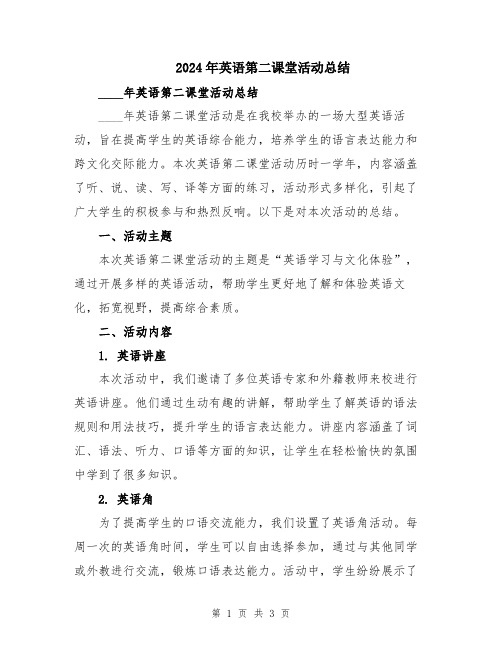 2024年英语第二课堂活动总结

____年英语第二课堂活动总结

____年英语第二课堂活动是在我校举办的一场大型英语活动，旨在提高学生的英语综合能力，培养学生的语言表达能力和跨文化交际能力。本次英语第二课堂活动历时一学年，内容涵盖了听、说、读、写、译等方面的练习，活动形式多样化，引起了广大学生的积极参与和热烈反响。以下是对本次活动的总结。

一、活动主题

本次英语第二课堂活动的主题是“英语学习与文化体验”，通过开展多样的英语活动，帮助学生更好地了解和体验英语文化，拓宽视野，提高综合素质。

二、活动内容

1. 英语讲座

本次活动中，我们邀请了多位英语专家和外籍教师来校进行英语讲座。他们通过生动有趣的讲解，帮助学生了解英语的语法规则和用法技巧，提升学生的语言表达能力。讲座内容涵盖了词汇、语法、听力、口语等方面的知识，让学生在轻松愉快的氛围中学到了很多知识。

2. 英语角

为了提高学生的口语交流能力，我们设置了英语角活动。每周一次的英语角时间，学生可以自由选择参加，通过与其他同学或外教进行交流，锻炼口语表达能力。活动中，学生纷纷展示了

第 1 页 共 3 页